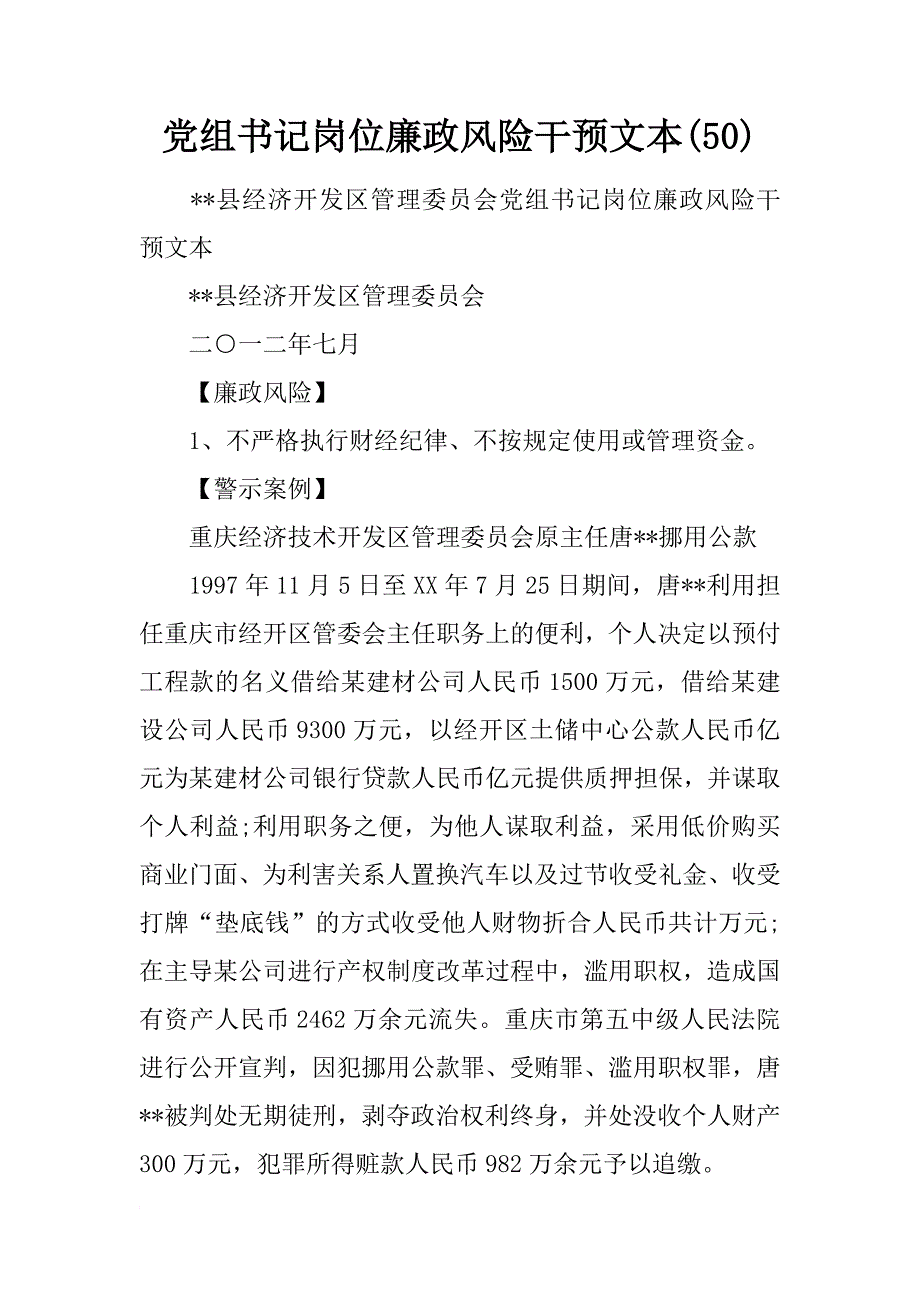 党组书记岗位廉政风险干预文本(50)

**县经济开发区管理委员会党组书记岗位廉政风险干预文本

**县经济开发区管理委员会

二〇一二年七月

【廉政风险】

1、不严格执行财经纪律、不按规定使用或管理资金。

【警示案例】

重庆经济技术开发区管理委员会原主任唐**挪用公款

1997年11月5日至XX年7月25日期间，唐**利用担任重庆市经开区管委会主任职务上的便利，个人决定以预付工程款的名义借给某建材公司人民币1500万元，借给某建设公司人民币9300万元，以经开区土储中心公款人民币亿元为某建材公司银行贷款人民币亿元提供质押担保，并谋取个人利益;利用职务之便，为他人谋取利益，采用低价购买商业门面、为利害关系人置换汽车以及过节收受礼金、收受打牌“垫底钱”的方式收受他人财物折合人民币共计万元;在主导某公司进行产权制度改革过程中，滥用职权，造成国有资产人民币2462万余元流失。重庆市第五中级人民法院进行公开宣判，因犯挪用公款罪、受贿罪、滥用职权罪，唐**被判处无期徒刑，剥夺政治权利终身，并处没收个人财产300万元，犯罪所得赃款人民币982万余元予以追缴。